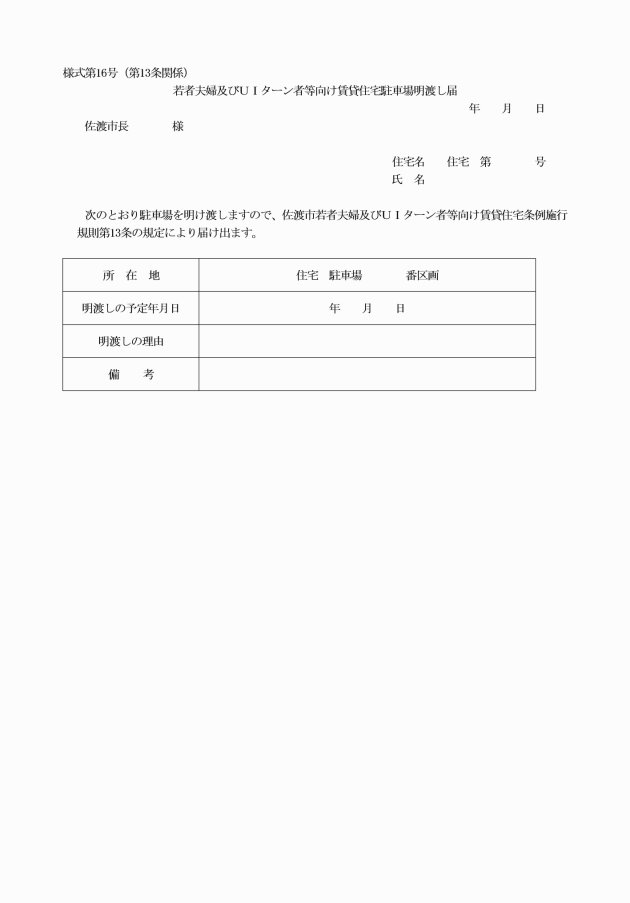 様式第16号（第13条関係）

若者夫婦及びＵＩターン者等向け賃貸住宅駐車場明渡し届

年　　月　　日

佐渡市長　　　　様

住宅名　　住宅　第　　　　号
氏　名

次のとおり駐車場を明け渡しますので、佐渡市若者夫婦及びＵＩターン者等向け賃貸住宅条例施行規則第13条の規定により届け出ます。

| 所　在　地 | 住宅　駐車場　　　　番区画 |
|---|---|
| 明渡しの予定年月日 | 年　　月　　日 |
| 明渡しの理由 | |
| 備　　考 | |